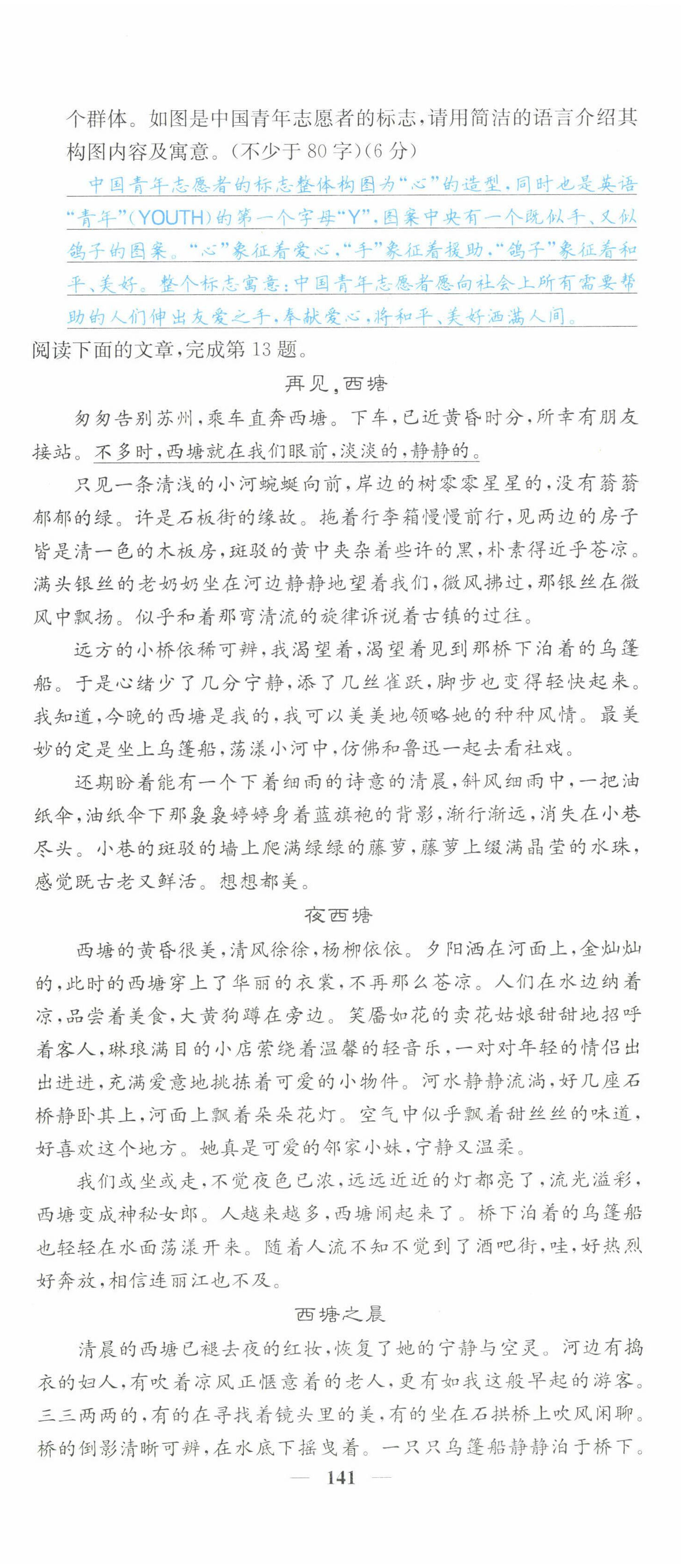 个群体。如图是中国青年志愿者的标志，请用简洁的语言介绍其构图内容及寓意。(不少于80字)(6分)

中国青年志愿者的标志整体构图为“心”的造型，同时也是英语“青年”(YOUTH)的第一个字母“Y”，图案中央有一个既似手、又似鸽子的图案。“心”象征着爱心，“手”象征着援助，“鸽子”象征着和平、美好。整个标志寓意：中国青年志愿者愿向社会上所有需要帮助的人们伸出友爱之手，奉献爱心，将和平、美好洒满人间。

阅读下面的文章，完成第13题。

再见，西塘

匆匆告别苏州，乘车直奔西塘。下车，已近黄昏时分，所幸有朋友接站。不多时，西塘就在我们眼前，淡淡的，静静的。

只见一条清浅的小河蜿蜒向前，岸边的树零零星星的，没有蓊蓊郁郁的绿。许是石板街的缘故。拖着行李箱慢慢前行，见两边的房子皆是清一色的木板房，斑驳的黄中夹杂着些许的黑，朴素得近乎苍凉。满头银丝的老奶奶坐在河边静静地望着我们，微风拂过，那银丝在微风中飘扬。似乎和着那弯清流的旋律诉说着古镇的过往。

远方的小桥依稀可辨，我渴望着，渴望着见到那桥下泊着的乌篷船。于是心绪少了几分宁静，添了几丝雀跃，脚步也变得轻快起来。我知道，今晚的西塘是我的，我可以美美地领略她的种种风情。最美妙的定是坐上乌篷船，荡漾小河中，仿佛和鲁迅一起去看社戏。

还期盼着能有一个下着细雨的诗意的清晨，斜风细雨中，一把油纸伞，油纸伞下那袅袅婷婷身着蓝旗袍的背影，渐行渐远，消失在小巷尽头。小巷的斑驳的墙上爬满绿绿的藤萝，藤萝上缀满晶莹的水珠，感觉既古老又鲜活。想想都美。

夜西塘

西塘的黄昏很美，清风徐徐，杨柳依依。夕阳洒在河面上，金灿灿的，此时的西塘穿上了华丽的衣裳，不再那么苍凉。人们在水边纳着凉，品尝着美食，大黄狗蹲在旁边。笑靥如花的卖花姑娘甜甜地招呼着客人，琳琅满目的小店萦绕着温馨的轻音乐，一对对年轻的情侣出出进进，充满爱意地挑拣着可爱的小物件。河水静静流淌，好几座石桥静卧其上，河面上飘着朵朵花灯。空气中似乎飘着甜丝丝的味道，好喜欢这个地方。她真是可爱的邻家小妹，宁静又温柔。

我们或坐或走，不觉夜色已浓，远远近近的灯都亮了，流光溢彩，西塘变成神秘女郎。人越来越多，西塘闹起来了。桥下泊着的乌篷船也轻轻在水面荡漾开来。随着人流不知不觉到了酒吧街，哇，好热烈好奔放，相信连丽江也不及。

西塘之晨

清晨的西塘已褪去夜的红妆，恢复了她的宁静与空灵。河边有捣衣的妇人，有吹着凉风正惬意着的老人，更有如我这般早起的游客。三三两两的，有的在寻找着镜头里的美，有的坐在石拱桥上吹风闲聊。桥的倒影清晰可辨，在水底下摇曳着。一只只乌篷船静静泊于桥下。

— 141 —